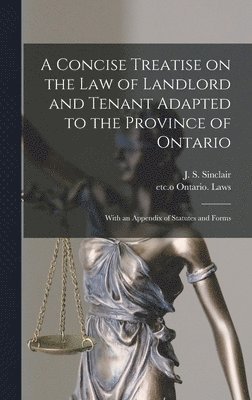 A Concise Treatise on the Law of Landlord and Tenant Adapted to the Province of Ontario

J. S. Sinclair
etc.o Ontario. Laws

With an Appendix of Statutes and Forms